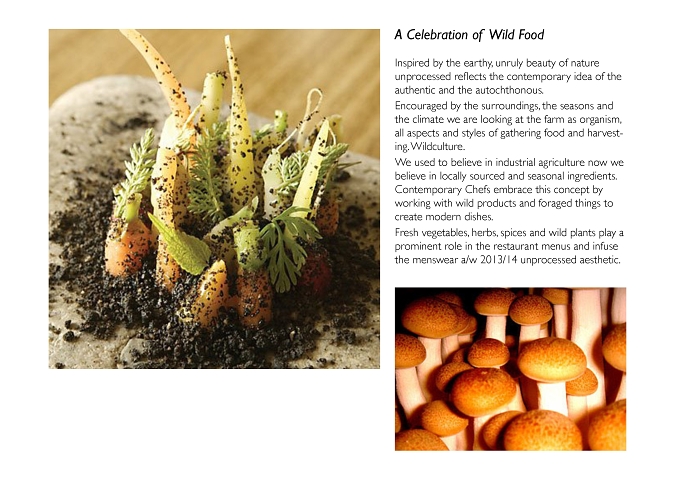 A Celebration of Wild Food

Inspired by the earthy, unruly beauty of nature unprocessed reflects the contemporary idea of the authentic and the autochthonous.

Encouraged by the surroundings, the seasons and the climate we are looking at the farm as organism, all aspects and styles of gathering food and harvesting. Wildculture.

We used to believe in industrial agriculture now we believe in locally sourced and seasonal ingredients. Contemporary Chefs embrace this concept by working with wild products and foraged things to create modern dishes.

Fresh vegetables, herbs, spices and wild plants play a prominent role in the restaurant menus and infuse the menswear a/w 2013/14 unprocessed aesthetic.